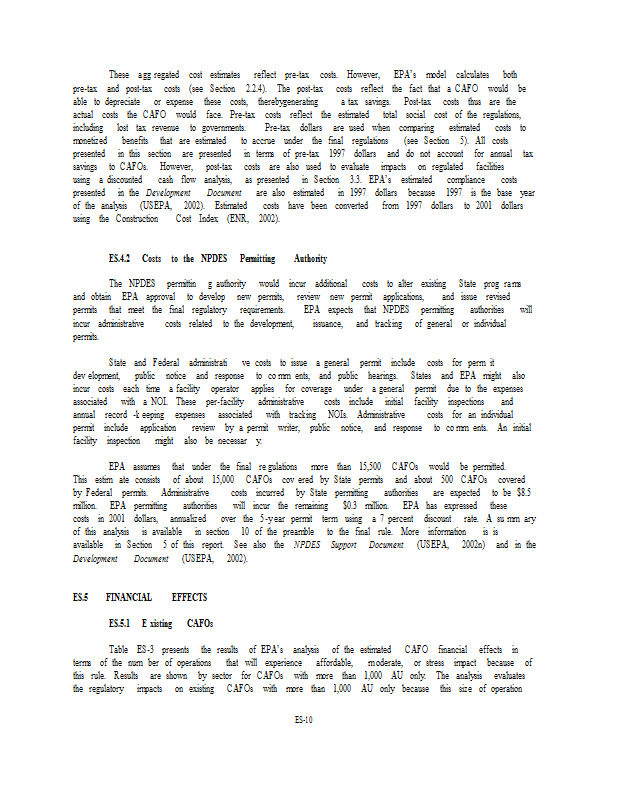 These aggregated cost estimates reflect pre-tax costs. However, EPA's model calculates both pre-tax and post-tax costs (see Section 2.2.4). The post-tax costs reflect the fact that a CAFO would be able to depreciate or expense these costs, therebygenerating a tax savings. Post-tax costs thus are the actual costs the CAFO would face. Pre-tax costs reflect the estimated total social cost of the regulations, including lost tax revenue to governments. Pre-tax dollars are used when comparing estimated costs to monetized benefits that are estimated to accrue under the final regulations (see Section 5). All costs presented in this section are presented in terms of pre-tax 1997 dollars and do not account for annual tax savings to CAFOs. However, post-tax costs are also used to evaluate impacts on regulated facilities using a discounted cash flow analysis, as presented in Section 3.3. EPA's estimated compliance costs presented in the Development Document are also estimated in 1997 dollars because 1997 is the base year of the analysis (USEPA, 2002). Estimated costs have been converted from 1997 dollars to 2001 dollars using the Construction Cost Index (ENR, 2002).

ES.4.2 Costs to the NPDES Permitting Authority

The NPDES permitting authority would incur additional costs to alter existing State programs and obtain EPA approval to develop new permits, review new permit applications, and issue revised permits that meet the final regulatory requirements. EPA expects that NPDES permitting authorities will incur administrative costs related to the development, issuance, and tracking of general or individual permits.

State and Federal administrative costs to issue a general permit include costs for permit development, public notice and response to comments, and public hearings. States and EPA might also incur costs each time a facility operator applies for coverage under a general permit due to the expenses associated with a NOI. These per-facility administrative costs include initial facility inspections and annual record-keeping expenses associated with tracking NOIs. Administrative costs for an individual permit include application review by a permit writer, public notice, and response to comments. An initial facility inspection might also be necessary.

EPA assumes that under the final regulations more than 15,500 CAFOs would be permitted. This estimate consists of about 15,000 CAFOs covered by State permits and about 500 CAFOs covered by Federal permits. Administrative costs incurred by State permitting authorities are expected to be $8.5 million. EPA permitting authorities will incur the remaining $0.3 million. EPA has expressed these costs in 2001 dollars, annualized over the 5-year permit term using a 7 percent discount rate. A summary of this analysis is available in section 10 of the preamble to the final rule. More information is is available in Section 5 of this report. See also the NPDES Support Document (USEPA, 2002n) and in the Development Document (USEPA, 2002).

ES.5 FINANCIAL EFFECTS

ES.5.1 Existing CAFOs

Table ES-3 presents the results of EPA's analysis of the estimated CAFO financial effects in terms of the number of operations that will experience affordable, moderate, or stress impact because of this rule. Results are shown by sector for CAFOs with more than 1,000 AU only. The analysis evaluates the regulatory impacts on existing CAFOs with more than 1,000 AU only because this size of operation

ES-10